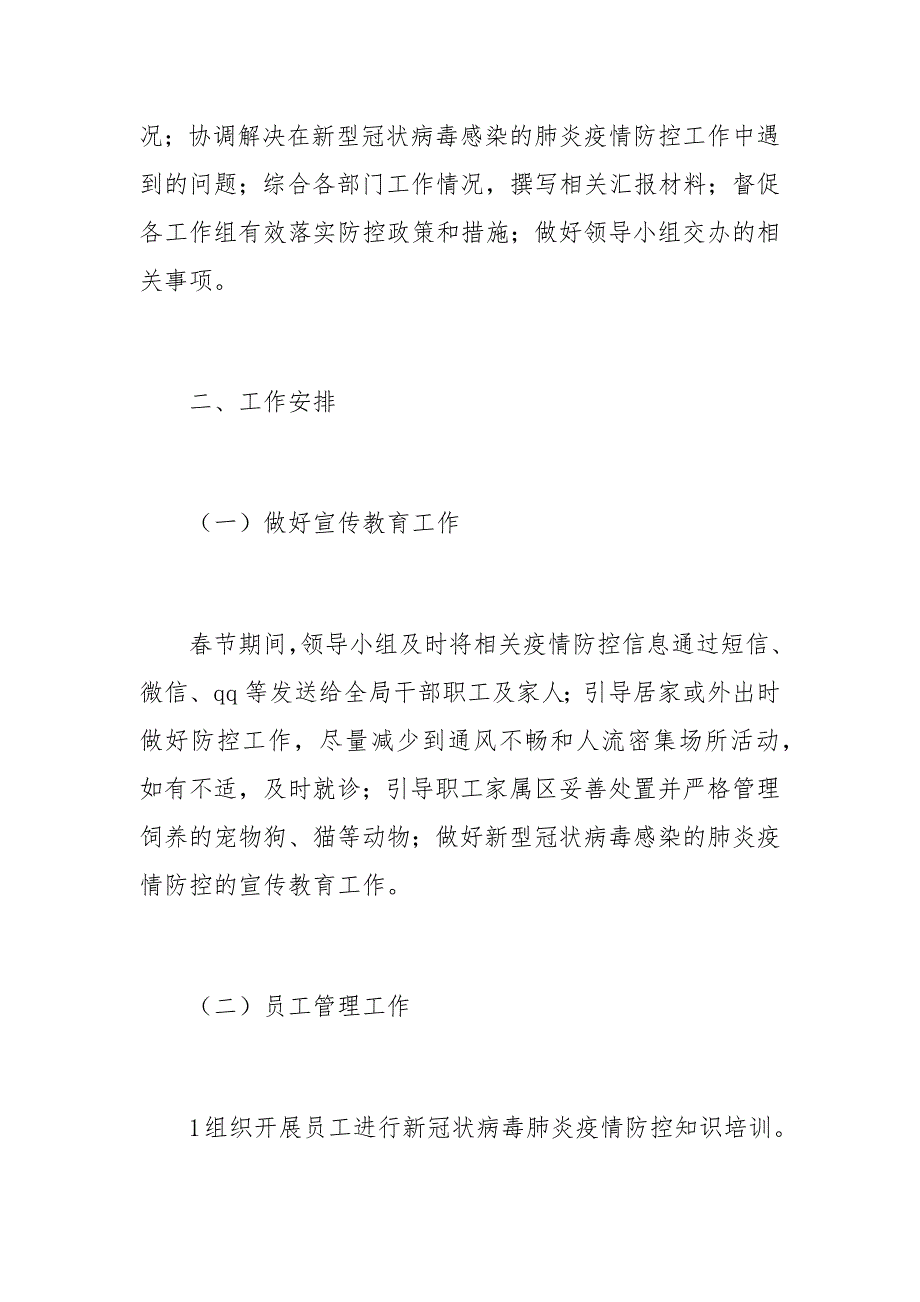 况；协调解决在新型冠状病毒感染的肺炎疫情防控工作中遇到的问题；综合各部门工作情况，撰写相关汇报材料；督促各工作组有效落实防控政策和措施；做好领导小组交办的相关事项。

二、工作安排

（一）做好宣传教育工作

春节期间,领导小组及时将相关疫情防控信息通过短信、微信、qq 等发送给全局干部职工及家人；引导居家或外出时做好防控工作，尽量减少到通风不畅和人流密集场所活动，如有不适，及时就诊；引导职工家属区妥善处置并严格管理饲养的宠物狗、猫等动物；做好新型冠状病毒感染的肺炎疫情防控的宣传教育工作。

（二）员工管理工作

1组织开展员工进行新冠状病毒肺炎疫情防控知识培训。